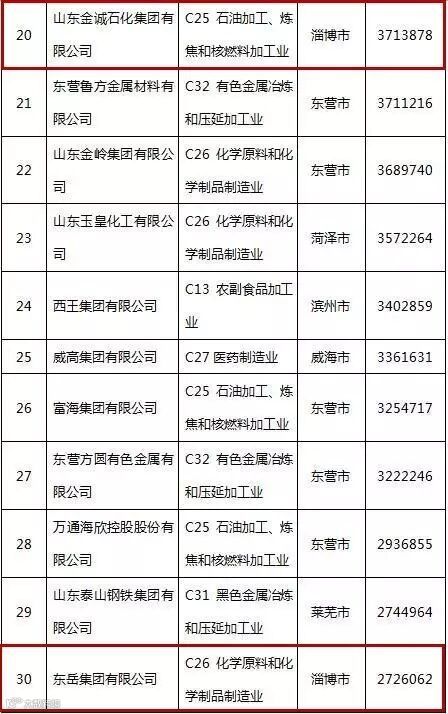 | 20 | 山东金诚石化集团有限公司 | C25 石油加工、炼焦和核燃料加工业 | 淄博市 | 3713878 |
|---|---|---|---|---|
| 21 | 东营鲁方金属材料有限公司 | C32 有色金属冶炼和压延加工业 | 东营市 | 3711216 |
| 22 | 山东金岭集团有限公司 | C26 化学原料和化学制品制造业 | 东营市 | 3689740 |
| 23 | 山东玉皇化工有限公司 | C26 化学原料和化学制品制造业 | 菏泽市 | 3572264 |
| 24 | 西王集团有限公司 | C13 农副食品加工业 | 滨州市 | 3402859 |
| 25 | 威高集团有限公司 | C27 医药制造业 | 威海市 | 3361631 |
| 26 | 富海集团有限公司 | C25 石油加工、炼焦和核燃料加工业 | 东营市 | 3254717 |
| 27 | 东营方圆有色金属有限公司 | C32 有色金属冶炼和压延加工业 | 东营市 | 3222246 |
| 28 | 万通海欣控股股份有限公司 | C25 石油加工、炼焦和核燃料加工业 | 东营市 | 2936855 |
| 29 | 山东泰山钢铁集团有限公司 | C31 黑色金属冶炼和压延加工业 | 莱芜市 | 2744964 |
| 30 | 东岳集团有限公司 | C26 化学原料和化学制品制造业 | 淄博市 | 2726062 |